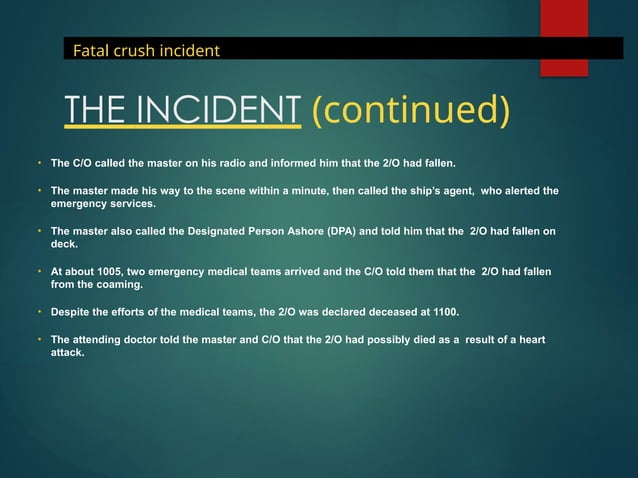 Fatal crush incident

THE INCIDENT (continued)

• The C/O called the master on his radio and informed him that the 2/O had fallen.

• The master made his way to the scene within a minute, then called the ship's agent, who alerted the emergency services.

• The master also called the Designated Person Ashore (DPA) and told him that the 2/O had fallen on deck.

• At about 1005, two emergency medical teams arrived and the C/O told them that the 2/O had fallen from the coaming.

• Despite the efforts of the medical teams, the 2/O was declared deceased at 1100.

• The attending doctor told the master and C/O that the 2/O had possibly died as a result of a heart attack.